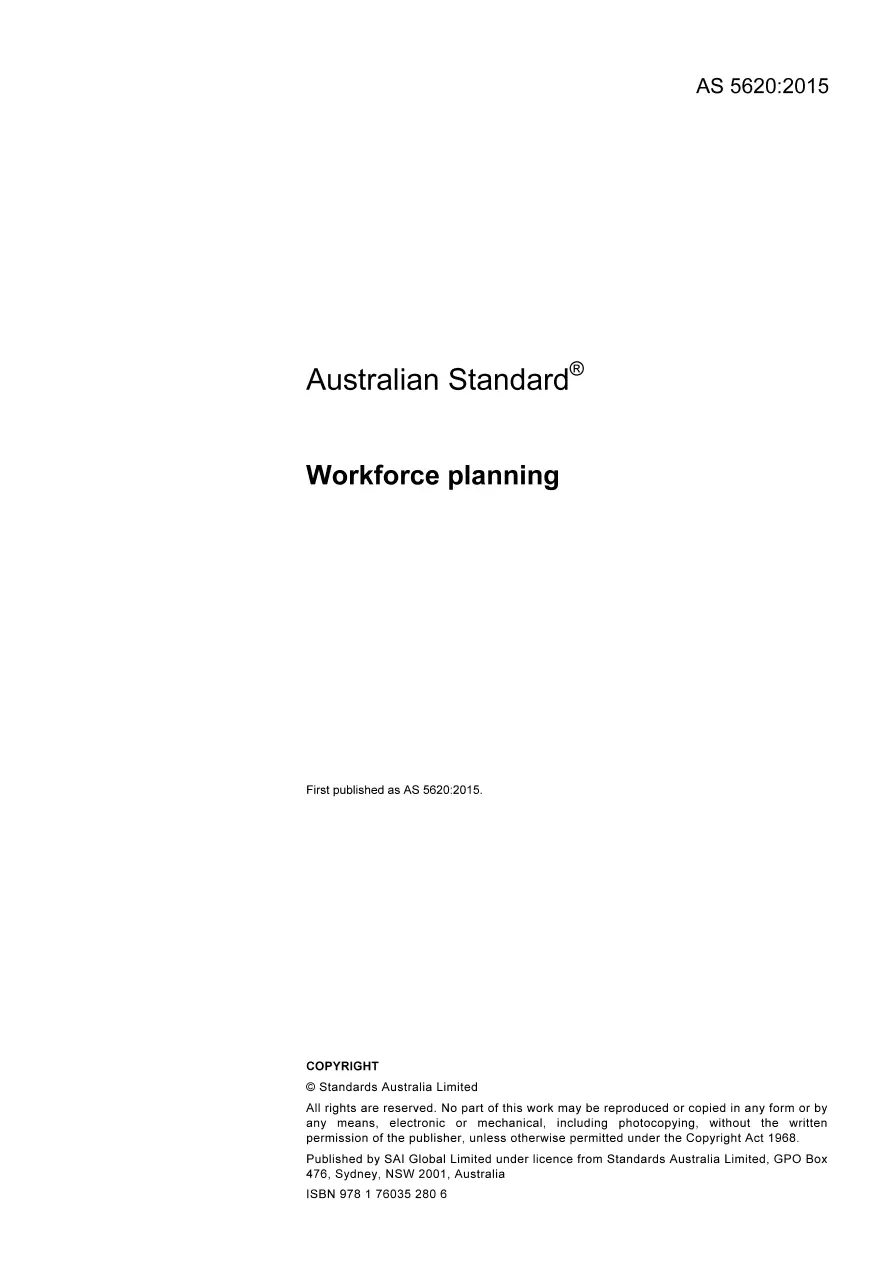 AS 5620:2015

Australian Standard®

Workforce planning

First published as AS 5620:2015.

COPYRIGHT

© Standards Australia Limited

All rights are reserved. No part of this work may be reproduced or copied in any form or by any means, electronic or mechanical, including photocopying, without the written permission of the publisher, unless otherwise permitted under the Copyright Act 1968.

Published by SAI Global Limited under licence from Standards Australia Limited, GPO Box 476, Sydney, NSW 2001, Australia

ISBN 978 1 76035 280 6